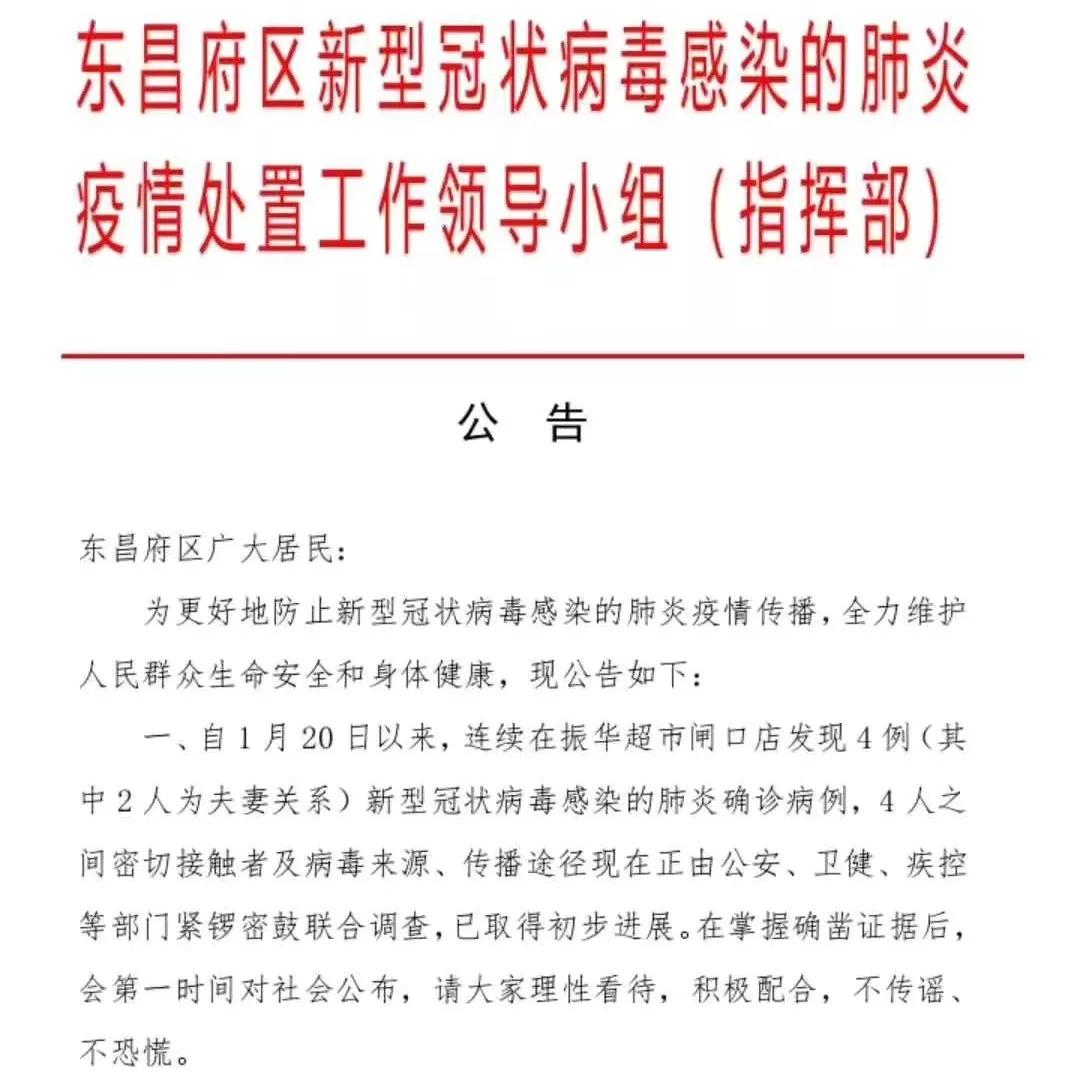 东昌府区新型冠状病毒感染的肺炎疫情处置工作领导小组（指挥部）

公　告

东昌府区广大居民：

为更好地防止新型冠状病毒感染的肺炎疫情传播，全力维护人民群众生命安全和身体健康，现公告如下：

一、自1月20日以来，连续在振华超市闸口店发现4例（其中2人为夫妻关系）新型冠状病毒感染的肺炎确诊病例，4人之间密切接触者及病毒来源、传播途径现在正由公安、卫健、疾控等部门紧锣密鼓联合调查，已取得初步进展。在掌握确凿证据后，会第一时间对社会公布，请大家理性看待，积极配合，不传谣、不恐慌。